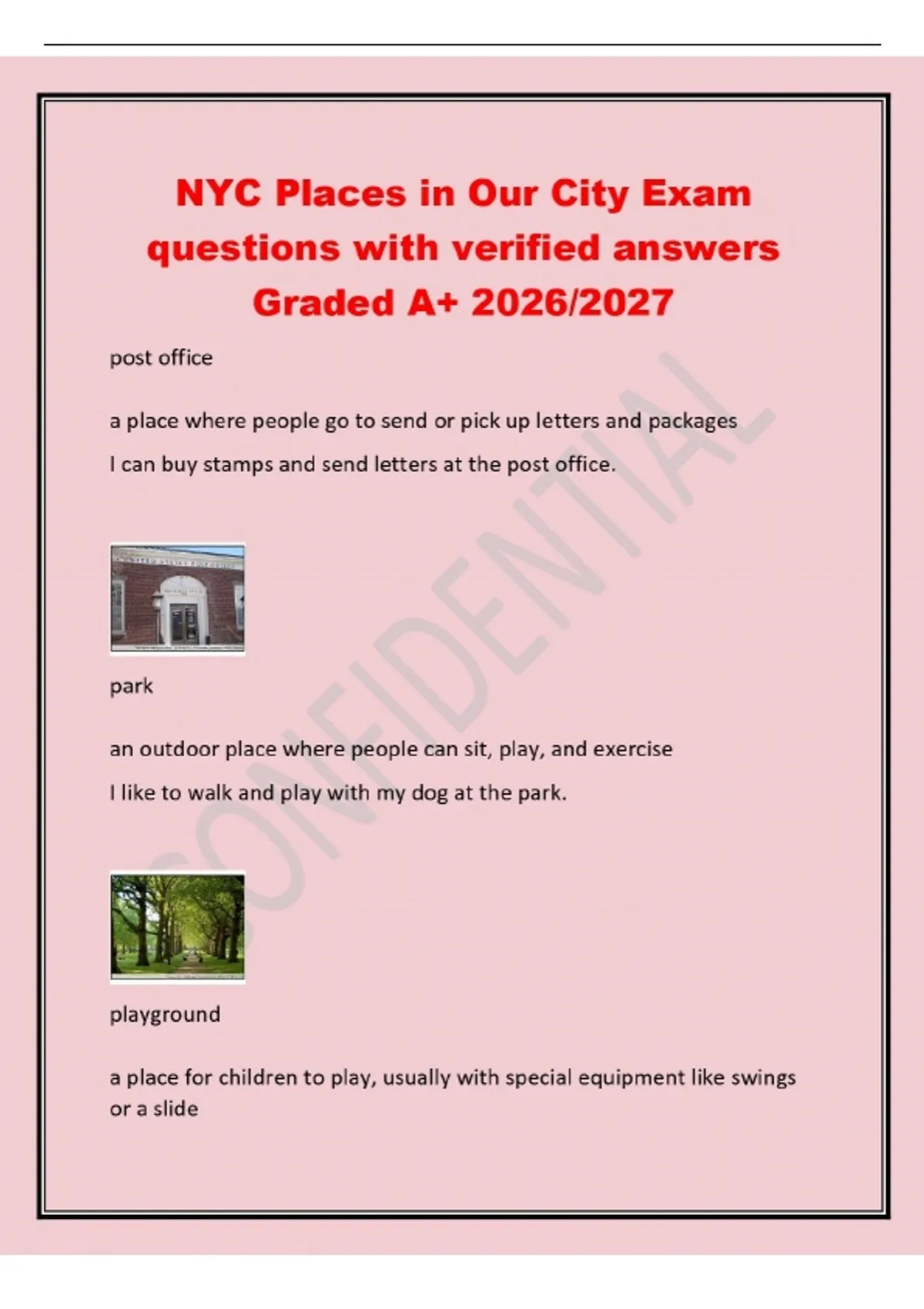 NYC Places in Our City Exam questions with verified answers Graded A+ 2026/2027

post office

a place where people go to send or pick up letters and packages

I can buy stamps and send letters at the post office.

park

an outdoor place where people can sit, play, and exercise

I like to walk and play with my dog at the park.

playground

a place for children to play, usually with special equipment like swings or a slide

CONFIDENTIAL